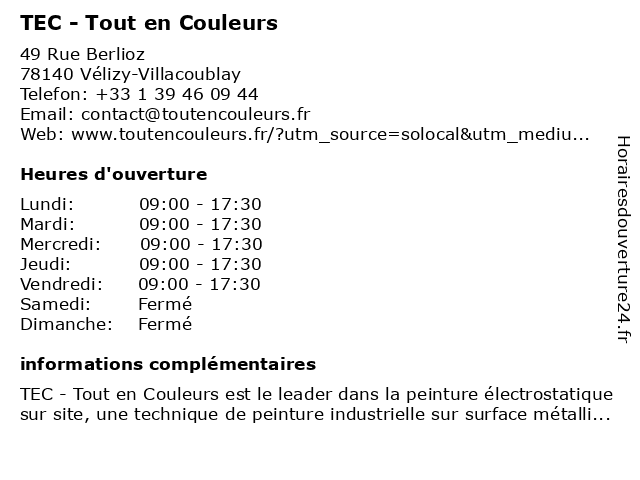 TEC - Tout en Couleurs

49 Rue Berlioz
78140 Vélizy-Villacoublay
Telefon: +33 1 39 46 09 44
Email: contact@toutencouleurs.fr
Web: www.toutencouleurs.fr/?utm_source=solocal&utm_mediu...

Heures d'ouverture

| | |
|---|---|
| Lundi: | 09:00 - 17:30 |
| Mardi: | 09:00 - 17:30 |
| Mercredi: | 09:00 - 17:30 |
| Jeudi: | 09:00 - 17:30 |
| Vendredi: | 09:00 - 17:30 |
| Samedi: | Fermé |
| Dimanche: | Fermé |

informations complémentaires

TEC - Tout en Couleurs est le leader dans la peinture électrostatique sur site, une technique de peinture industrielle sur surface métalli...

Horairesdouverture24.fr